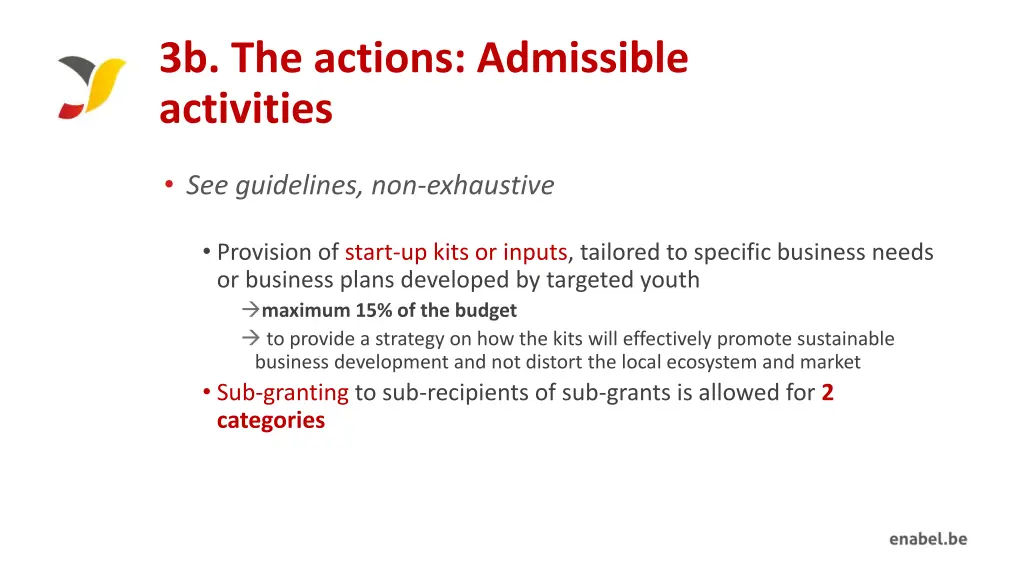 3b. The actions: Admissible activities

• See guidelines, non-exhaustive

• Provision of start-up kits or inputs, tailored to specific business needs or business plans developed by targeted youth

→maximum 15% of the budget

→ to provide a strategy on how the kits will effectively promote sustainable business development and not distort the local ecosystem and market

• Sub-granting to sub-recipients of sub-grants is allowed for 2 categories

enabel.be